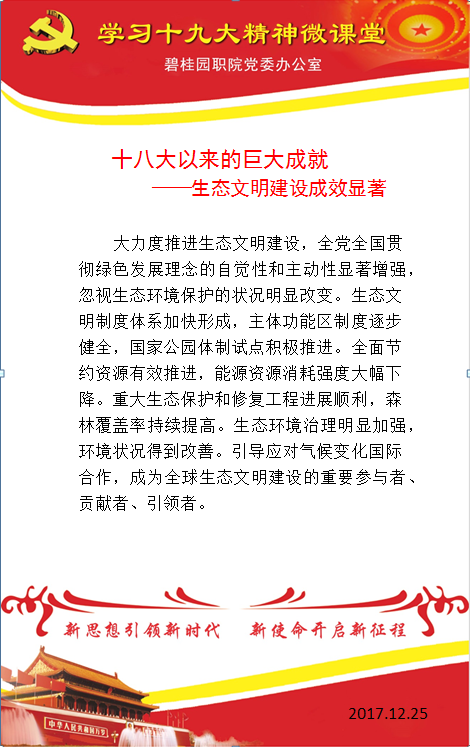 学习十九大精神微课堂
碧桂园职院党委办公室

十八大以来的巨大成就
——生态文明建设成效显著

大力度推进生态文明建设，全党全国贯彻绿色发展理念的自觉性和主动性显著增强，忽视生态环境保护的状况明显改变。生态文明制度体系加快形成，主体功能区制度逐步健全，国家公园体制试点积极推进。全面节约资源有效推进，能源资源消耗强度大幅下降。重大生态保护和修复工程进展顺利，森林覆盖率持续提高。生态环境治理明显加强，环境状况得到改善。引导应对气候变化国际合作，成为全球生态文明建设的重要参与者、贡献者、引领者。

新思想引领新时代　新使命开启新征程

中华人民共和国万岁

2017.12.25